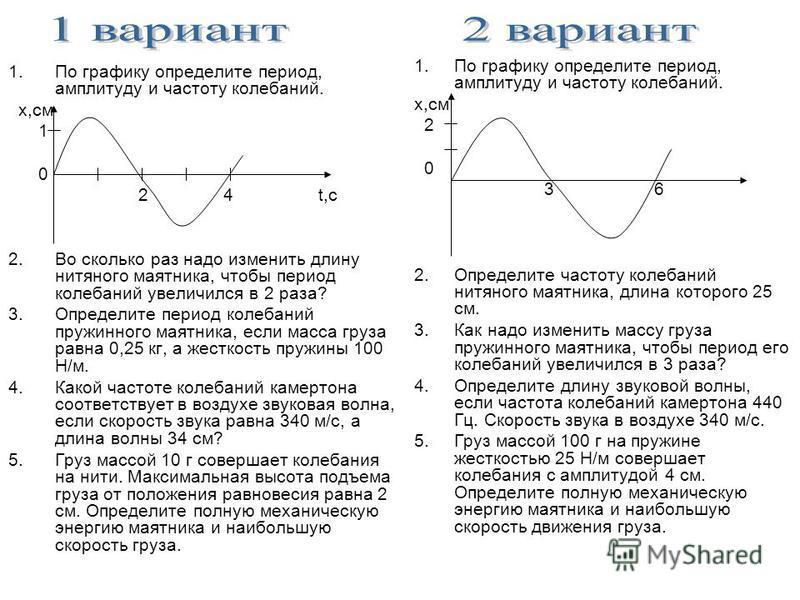 1 вариант

1. По графику определите период, амплитуду и частоту колебаний.

х,см
1
0
2 4 t,c

2. Во сколько раз надо изменить длину нитяного маятника, чтобы период колебаний увеличился в 2 раза?

3. Определите период колебаний пружинного маятника, если масса груза равна 0,25 кг, а жесткость пружины 100 Н/м.

4. Какой частоте колебаний камертона соответствует в воздухе звуковая волна, если скорость звука равна 340 м/с, а длина волны 34 см?

5. Груз массой 10 г совершает колебания на нити. Максимальная высота подъема груза от положения равновесия равна 2 см. Определите полную механическую энергию маятника и наибольшую скорость груза.

2 вариант

1. По графику определите период, амплитуду и частоту колебаний.

х,см
2
0
3 6

2. Определите частоту колебаний нитяного маятника, длина которого 25 см.

3. Как надо изменить массу груза пружинного маятника, чтобы период его колебаний увеличился в 3 раза?

4. Определите длину звуковой волны, если частота колебаний камертона 440 Гц. Скорость звука в воздухе 340 м/с.

5. Груз массой 100 г на пружине жесткостью 25 Н/м совершает колебания с амплитудой 4 см. Определите полную механическую энергию маятника и наибольшую скорость движения груза.

MyShared